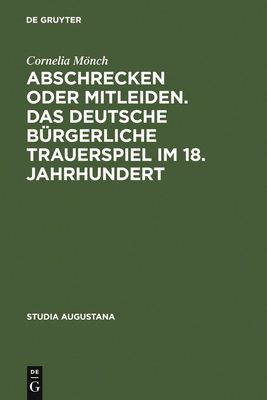 DE GRUYTER

Cornelia Mönch

ABSCHRECKEN ODER MITLEIDEN. DAS DEUTSCHE BÜRGERLICHE TRAUERSPIEL IM 18. JAHRHUNDERT

STUDIA AUGUSTANA

DE G